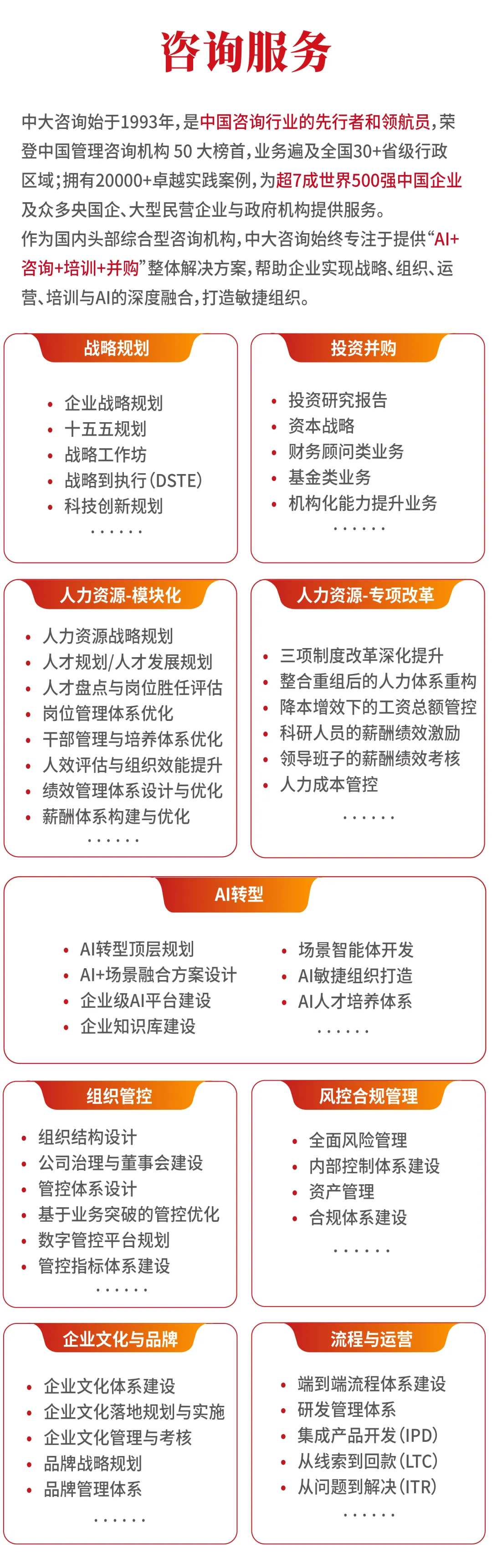 咨询服务

中大咨询始于1993年，是中国咨询行业的先行者和领航员，荣登中国管理咨询机构 50 大榜首，业务遍及全国30+省级行政区域；拥有20000+卓越实践案例，为超7成世界500强中国企业及众多央国企、大型民营企业与政府机构提供服务。
作为国内头部综合型咨询机构，中大咨询始终专注于提供“AI+咨询+培训+并购”整体解决方案，帮助企业实现战略、组织、运营、培训与AI的深度融合，打造敏捷组织。

战略规划
• 企业战略规划
• 十五五规划
• 战略工作坊
• 战略到执行(DSTE)
• 科技创新规划
······

投资并购
• 投资研究报告
• 资本战略
• 财务顾问类业务
• 基金类业务
• 机构化能力提升业务
······

人力资源-模块化
• 人力资源战略规划
• 人才规划/人才发展规划
• 人才盘点与岗位胜任评估
• 岗位管理体系优化
• 干部管理与培养体系优化
• 人效评估与组织效能提升
• 绩效管理体系设计与优化
• 薪酬体系构建与优化
······

人力资源-专项改革
• 三项制度改革深化提升
• 整合重组后的人力体系重构
• 降本增效下的工资总额管控
• 科研人员的薪酬绩效激励
• 领导班子的薪酬绩效考核
• 人力成本管控
······

AI转型
• AI转型顶层规划
• AI+场景融合方案设计
• 企业级AI平台建设
• 企业知识库建设
• 场景智能体开发
• AI敏捷组织打造
• AI人才培养体系
······

组织管控
• 组织结构设计
• 公司治理与董事会建设
• 管控体系设计
• 基于业务突破的管控优化
• 数字管控平台规划
• 管控指标体系建设
······

风控合规管理
• 全面风险管理
• 内部控制体系建设
• 资产管理
• 合规体系建设
······

企业文化与品牌
• 企业文化体系建设
• 企业文化落地规划与实施
• 企业文化管理与考核
• 品牌战略规划
• 品牌管理体系
······

流程与运营
• 端到端流程体系建设
• 研发管理体系
• 集成产品开发(IPD)
• 从线索到回款(LTC)
• 从问题到解决(ITR)
······